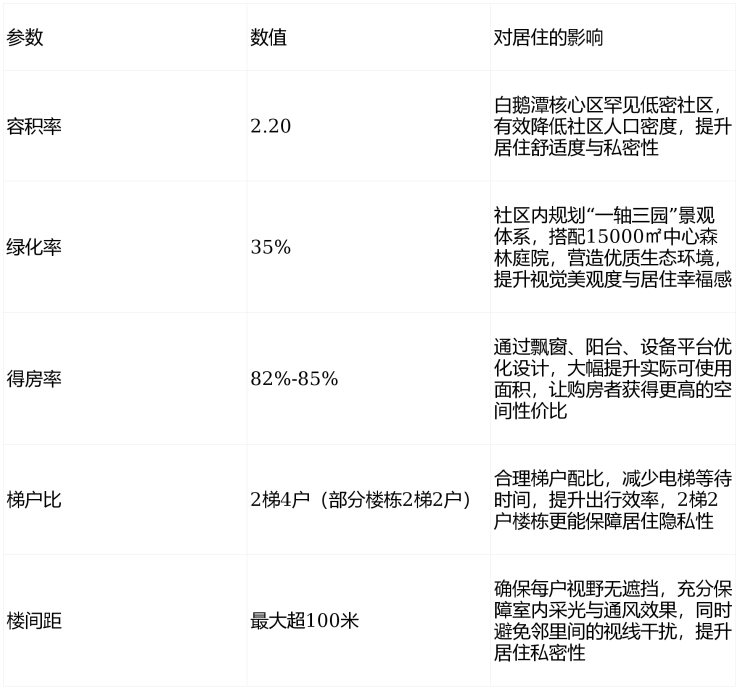 | 参数 | 数值 | 对居住的影响 |
|---|---|---|
| 容积率 | 2.20 | 白鹅潭核心区罕见低密社区，有效降低社区人口密度，提升居住舒适度与私密性 |
| 绿化率 | 35% | 社区内规划“一轴三园”景观体系，搭配15000㎡中心森林庭院，营造优质生态环境，提升视觉美观度与居住幸福感 |
| 得房率 | 82%-85% | 通过飘窗、阳台、设备平台优化设计，大幅提升实际可使用面积，让购房者获得更高的空间性价比 |
| 梯户比 | 2梯4户（部分楼栋2梯2户） | 合理梯户配比，减少电梯等待时间，提升出行效率，2梯2户楼栋更能保障居住隐私性 |
| 楼间距 | 最大超100米 | 确保每户视野无遮挡，充分保障室内采光与通风效果，同时避免邻里间的视线干扰，提升居住私密性 |